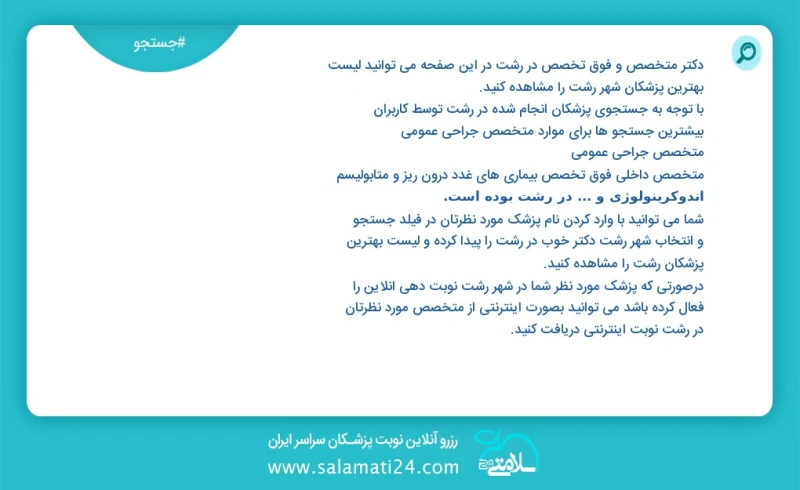 #جستجو

دکتر متخصص و فوق تخصص در رشت در این صفحه می توانید لیست بهترین پزشکان شهر رشت را مشاهده کنید.
با توجه به جستجوی پزشکان انجام شده در رشت توسط کاربران بیشترین جستجو ها برای موارد متخصص جراحی عمومی
متخصص جراحی عمومی
متخصص داخلی فوق تخصص بیماری های غدد درون ریز و متابولیسم اندوکرینولوژی و ... در رشت بوده است.
شما می توانید با وارد کردن نام پزشک مورد نظرتان در فیلد جستجو و انتخاب شهر رشت دکتر خوب در رشت را پیدا کرده و لیست بهترین پزشکان رشت را مشاهده کنید.
درصورتی که پزشک مورد نظر شما در شهر رشت نوبت دهی انلاین را فعال کرده باشد می توانید بصورت اینترنتی از متخصص مورد نظرتان در رشت نوبت اینترنتی دریافت کنید.

رزرو آنلاین نوبت پزشکان سراسر ایران
www.salamati24.com
سلامتی ۲۴